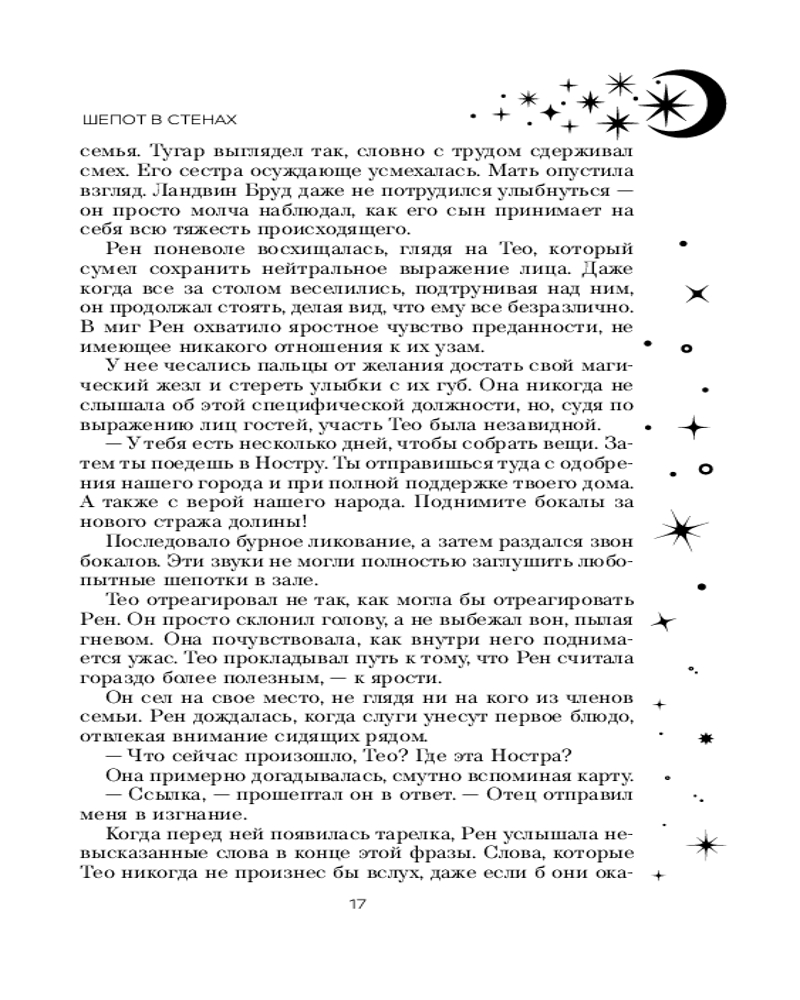 ШЕПОТ В СТЕНАХ

семья. Тугар выглядел так, словно с трудом сдерживал смех. Его сестра осуждающе усмехалась. Мать опустила взгляд. Ландвин Бруд даже не потрудился улыбнуться — он просто молча наблюдал, как его сын принимает на себя всю тяжесть происходящего.

Рен поневоле восхищалась, глядя на Тео, который сумел сохранить нейтральное выражение лица. Даже когда все за столом веселились, подтрунивая над ним, он продолжал стоять, делая вид, что ему все безразлично. В миг Рен охватило яростное чувство преданности, не имеющее никакого отношения к их узам.

У нее чесались пальцы от желания достать свой магический жезл и стереть улыбки с их губ. Она никогда не слышала об этой специфической должности, но, судя по выражению лиц гостей, участь Тео была незавидной.

— У тебя есть несколько дней, чтобы собрать вещи. Затем ты поедешь в Ностру. Ты отправишься туда с одобрения нашего города и при полной поддержке твоего дома. А также с верой нашего народа. Поднимите бокалы за нового стража долины!

Последовало бурное ликование, а затем раздался звон бокалов. Эти звуки не могли полностью заглушить любопытные шепотки в зале.

Тео отреагировал не так, как могла бы отреагировать Рен. Он просто склонил голову, а не выбежал вон, пылая гневом. Она почувствовала, как внутри него поднимается ужас. Тео прокладывал путь к тому, что Рен считала гораздо более полезным, — к ярости.

Он сел на свое место, не глядя ни на кого из членов семьи. Рен дождалась, когда слуги унесут первое блюдо, отвлекая внимание сидящих рядом.

— Что сейчас произошло, Тео? Где эта Ностра?

Она примерно догадывалась, смутно вспоминая карту.

— Ссылка, — прошептал он в ответ. — Отец отправил меня в изгнание.

Когда перед ней появилась тарелка, Рен услышала невысказанные слова в конце этой фразы. Слова, которые Тео никогда не произнес бы вслух, даже если б они ока-

17